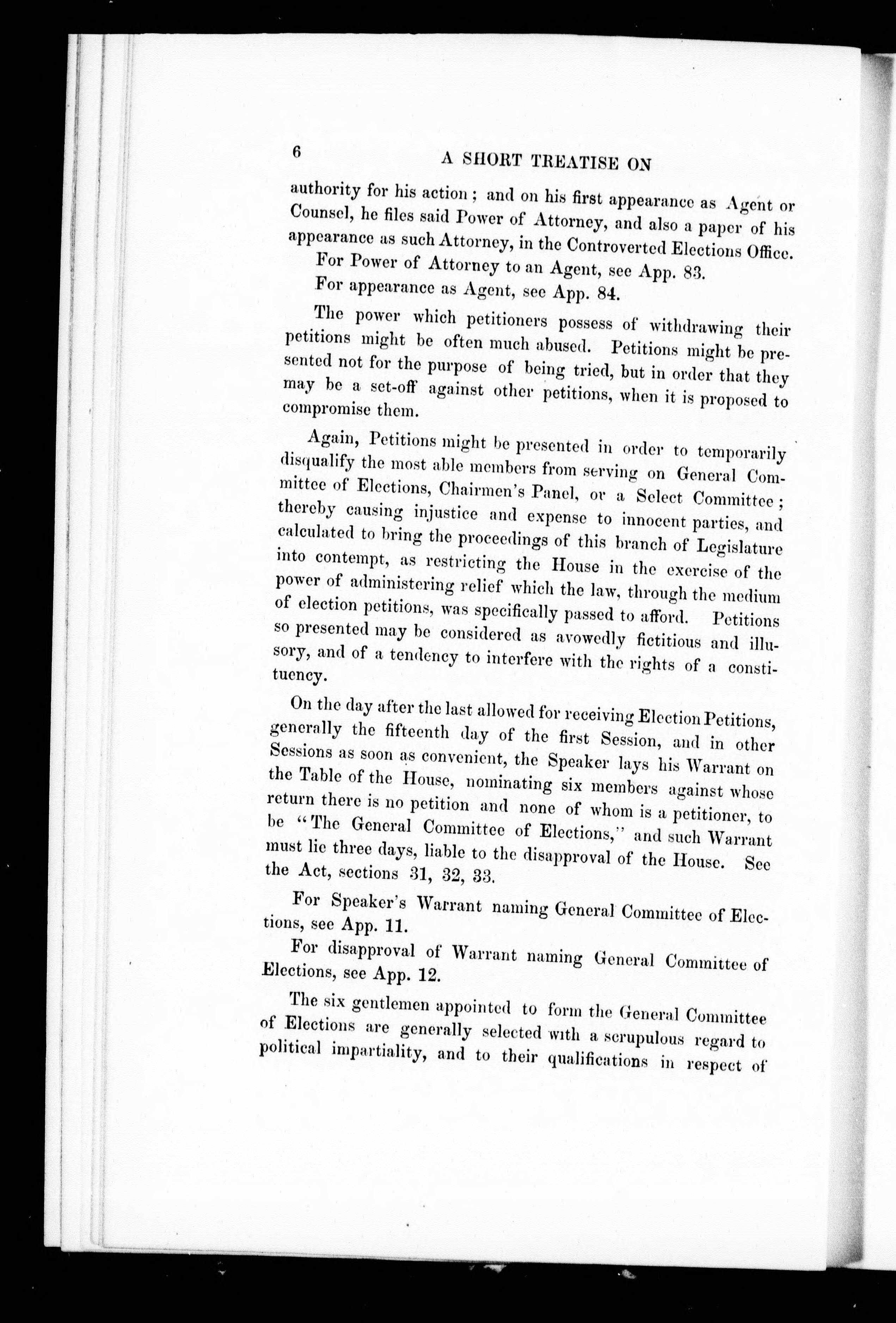 6 A SHORT TREATISE ON

authority for his action; and on his first appearance as Agent or Counsel, he files said Power of Attorney, and also a paper of his appearance as such Attorney, in the Controverted Elections Office.

For Power of Attorney to an Agent, see App. 83.

For appearance as Agent, see App. 84.

The power which petitioners possess of withdrawing their petitions might be often much abused. Petitions might be presented not for the purpose of being tried, but in order that they may be a set-off against other petitions, when it is proposed to compromise them.

Again, Petitions might be presented in order to temporarily disqualify the most able members from serving on General Committee of Elections, Chairmen's Panel, or a Select Committee; thereby causing injustice and expense to innocent parties, and calculated to bring the proceedings of this branch of Legislature into contempt, as restricting the House in the exercise of the power of administering relief which the law, through the medium of election petitions, was specifically passed to afford. Petitions so presented may be considered as avowedly fictitious and illusory, and of a tendency to interfere with the rights of a constituency.

On the day after the last allowed for receiving Election Petitions, generally the fifteenth day of the first Session, and in other Sessions as soon as convenient, the Speaker lays his Warrant on the Table of the House, nominating six members against whose return there is no petition and none of whom is a petitioner, to be "The General Committee of Elections," and such Warrant must lie three days, liable to the disapproval of the House. See the Act, sections 31, 32, 33.

For Speaker's Warrant naming General Committee of Elections, see App. 11.

For disapproval of Warrant naming General Committee of Elections, see App. 12.

The six gentlemen appointed to form the General Committee of Elections are generally selected with a scrupulous regard to political impartiality, and to their qualifications in respect of